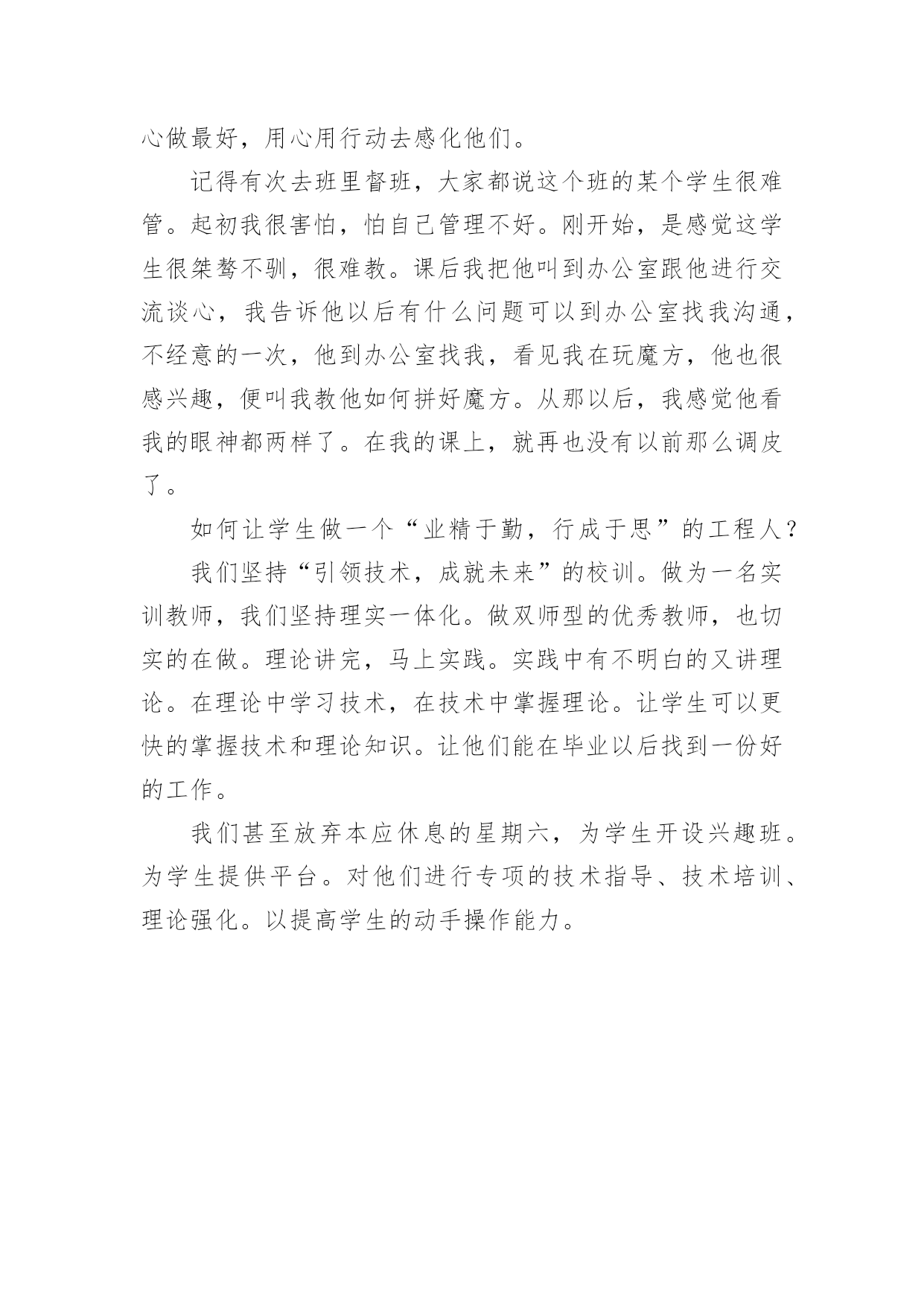 心做最好，用心用行动去感化他们。

记得有次去班里督班，大家都说这个班的某个学生很难管。起初我很害怕，怕自己管理不好。刚开始，是感觉这学生很桀骜不驯，很难教。课后我把他叫到办公室跟他进行交流谈心，我告诉他以后有什么问题可以到办公室找我沟通，不经意的一次，他到办公室找我，看见我在玩魔方，他也很感兴趣，便叫我教他如何拼好魔方。从那以后，我感觉他看我的眼神都两样了。在我的课上，就再也没有以前那么调皮了。

如何让学生做一个“业精于勤，行成于思”的工程人？

我们坚持“引领技术，成就未来”的校训。做为一名实训教师，我们坚持理实一体化。做双师型的优秀教师，也切实的在做。理论讲完，马上实践。实践中有不明白的又讲理论。在理论中学习技术，在技术中掌握理论。让学生可以更快的掌握技术和理论知识。让他们能在毕业以后找到一份好的工作。

我们甚至放弃本应休息的星期六，为学生开设兴趣班。为学生提供平台。对他们进行专项的技术指导、技术培训、理论强化。以提高学生的动手操作能力。